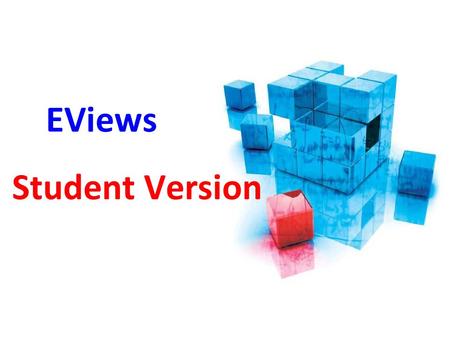 EViews

Student Version